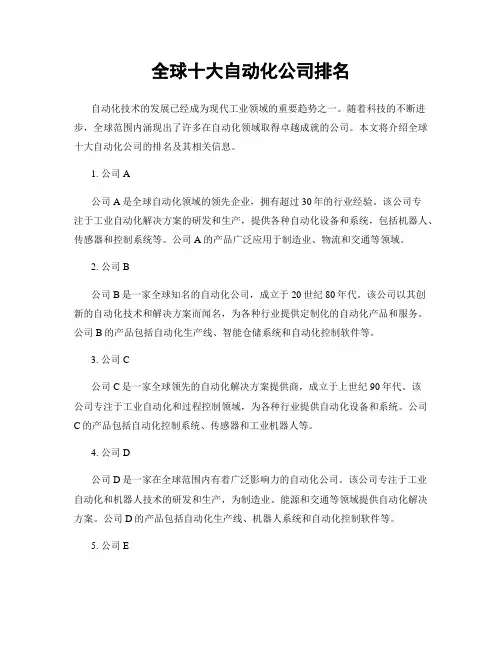 全球十大自动化公司排名

自动化技术的发展已经成为现代工业领域的重要趋势之一。随着科技的不断进步，全球范围内涌现出了许多在自动化领域取得卓越成就的公司。本文将介绍全球十大自动化公司的排名及其相关信息。

1. 公司 A

公司 A 是全球自动化领域的领先企业，拥有超过 30 年的行业经验。该公司专注于工业自动化解决方案的研发和生产，提供各种自动化设备和系统，包括机器人、传感器和控制系统等。公司 A 的产品广泛应用于制造业、物流和交通等领域。

2. 公司 B

公司 B 是一家全球知名的自动化公司，成立于 20 世纪 80 年代。该公司以其创新的自动化技术和解决方案而闻名，为各种行业提供定制化的自动化产品和服务。公司 B 的产品包括自动化生产线、智能仓储系统和自动化控制软件等。

3. 公司 C

公司 C 是一家全球领先的自动化解决方案提供商，成立于上世纪 90 年代。该公司专注于工业自动化和过程控制领域，为各种行业提供自动化设备和系统。公司 C 的产品包括自动化控制系统、传感器和工业机器人等。

4. 公司 D

公司 D 是一家在全球范围内有着广泛影响力的自动化公司。该公司专注于工业自动化和机器人技术的研发和生产，为制造业、能源和交通等领域提供自动化解决方案。公司 D 的产品包括自动化生产线、机器人系统和自动化控制软件等。

5. 公司 E